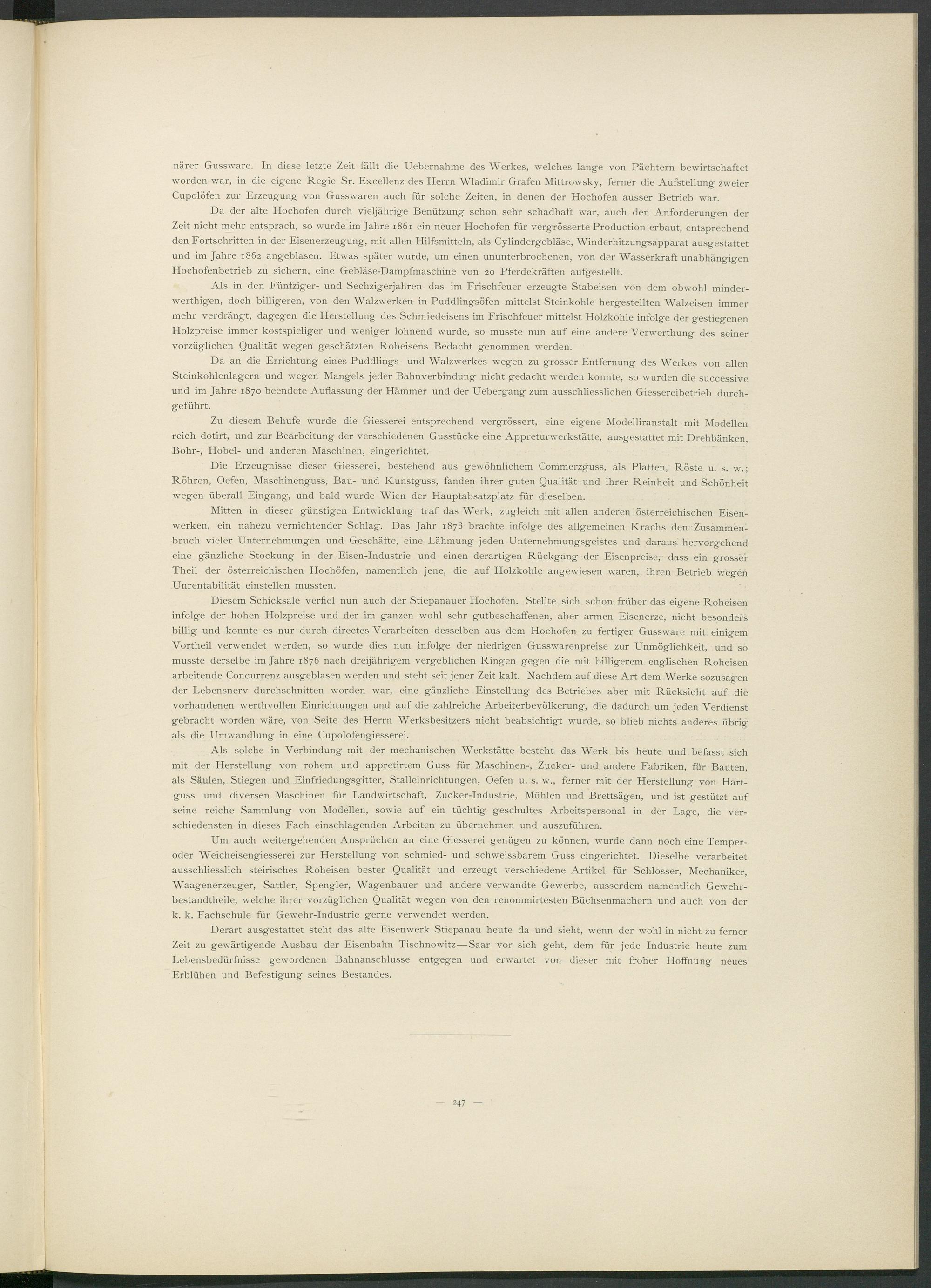 närer Gussware. In diese letzte Zeit fällt die Uebernahme des Werkes, welches lange von Pächtern bewirtschaftet worden war, in die eigene Regie Sr. Excellenz des Herrn Wladimir Grafen Mittrowsky, ferner die Aufstellung zweier Cupolöfen zur Erzeugung von Gusswaren auch für solche Zeiten, in denen der Hochofen ausser Betrieb war.

Da der alte Hochofen durch vieljährige Benützung schon sehr schadhaft war, auch den Anforderungen der Zeit nicht mehr entsprach, so wurde im Jahre 1861 ein neuer Hochofen für vergrösserte Production erbaut, entsprechend den Fortschritten in der Eisenerzeugung, mit allen Hilfsmitteln, als Cylindergebläse, Winderhitzungsapparat ausgestattet und im Jahre 1862 angeblasen. Etwas später wurde, um einen ununterbrochenen, von der Wasserkraft unabhängigen Hochofenbetrieb zu sichern, eine Gebläse-Dampfmaschine von 20 Pferdekräften aufgestellt.

Als in den Fünfziger- und Sechzigerjahren das im Frischfeuer erzeugte Stabeisen von dem obwohl minderwerthigen, doch billigeren, von den Walzwerken in Puddlingsöfen mittelst Steinkohle hergestellten Walzeisen immer mehr verdrängt, dagegen die Herstellung des Schmiedeisens im Frischfeuer mittelst Holzkohle infolge der gestiegenen Holzpreise immer kostspieliger und weniger lohnend wurde, so musste nun auf eine andere Verwerthung des seiner vorzüglichen Qualität wegen geschätzten Roheisens Bedacht genommen werden.

Da an die Errichtung eines Puddlings- und Walzwerkes wegen zu grosser Entfernung des Werkes von allen Steinkohlenlagern und wegen Mangels jeder Bahnverbindung nicht gedacht werden konnte, so wurden die successive und im Jahre 1870 beendete Auflassung der Hämmer und der Uebergang zum ausschliesslichen Giessereibetrieb durchgeführt.

Zu diesem Behufe wurde die Giesserei entsprechend vergrössert, eine eigene Modelliranstalt mit Modellen reich dotirt, und zur Bearbeitung der verschiedenen Gusstücke eine Appreturwerkstätte, ausgestattet mit Drehbänken, Bohr-, Hobel- und anderen Maschinen, eingerichtet.

Die Erzeugnisse dieser Giesserei, bestehend aus gewöhnlichem Commerzguss, als Platten, Röste u. s. w.; Röhren, Oefen, Maschinenguss, Bau- und Kunstguss, fanden ihrer guten Qualität und ihrer Reinheit und Schönheit wegen überall Eingang, und bald wurde Wien der Hauptabsatzplatz für dieselben.

Mitten in dieser günstigen Entwicklung traf das Werk, zugleich mit allen anderen österreichischen Eisenwerken, ein nahezu vernichtender Schlag. Das Jahr 1873 brachte infolge des allgemeinen Krachs den Zusammenbruch vieler Unternehmungen und Geschäfte, eine Lähmung jeden Unternehmungsgeistes und daraus hervorgehend eine gänzliche Stockung in der Eisen-Industrie und einen derartigen Rückgang der Eisenpreise, dass ein grosser Theil der österreichischen Hochöfen, namentlich jene, die auf Holzkohle angewiesen waren, ihren Betrieb wegen Unrentabilität einstellen mussten.

Diesem Schicksale verfiel nun auch der Stiepanauer Hochofen. Stellte sich schon früher das eigene Roheisen infolge der hohen Holzpreise und der im ganzen wohl sehr gutbeschaffenen, aber armen Eisenerze, nicht besonders billig und konnte es nur durch directes Verarbeiten desselben aus dem Hochofen zu fertiger Gussware mit einigem Vortheil verwendet werden, so wurde dies nun infolge der niedrigen Gusswarenpreise zur Unmöglichkeit, und so musste derselbe im Jahre 1876 nach dreijährigem vergeblichen Ringen gegen die mit billigerem englischen Roheisen arbeitende Concurrenz ausgeblasen werden und steht seit jener Zeit kalt. Nachdem auf diese Art dem Werke sozusagen der Lebensnerv durchschnitten worden war, eine gänzliche Einstellung des Betriebes aber mit Rücksicht auf die vorhandenen werthvollen Einrichtungen und auf die zahlreiche Arbeiterbevölkerung, die dadurch um jeden Verdienst gebracht worden wäre, von Seite des Herrn Werksbesitzers nicht beabsichtigt wurde, so blieb nichts anderes übrig als die Umwandlung in eine Cupolofengiesserei.

Als solche in Verbindung mit der mechanischen Werkstätte besteht das Werk bis heute und befasst sich mit der Herstellung von rohem und appretirtem Guss für Maschinen-, Zucker- und andere Fabriken, für Bauten, als Säulen, Stiegen und Einfriedungsgitter, Stalleinrichtungen, Oefen u. s. w., ferner mit der Herstellung von Hartguss und diversen Maschinen für Landwirtschaft, Zucker-Industrie, Mühlen und Brettsägen, und ist gestützt auf seine reiche Sammlung von Modellen, sowie auf ein tüchtig geschultes Arbeitspersonal in der Lage, die verschiedensten in dieses Fach einschlagenden Arbeiten zu übernehmen und auszuführen.

Um auch weitergehenden Ansprüchen an eine Giesserei genügen zu können, wurde dann noch eine Temper- oder Weicheisengiesserei zur Herstellung von schmied- und schweissbarem Guss eingerichtet. Dieselbe verarbeitet ausschliesslich steirisches Roheisen bester Qualität und erzeugt verschiedene Artikel für Schlosser, Mechaniker, Waagenerzeuger, Sattler, Spengler, Wagenbauer und andere verwandte Gewerbe, ausserdem namentlich Gewehrbestandtheile, welche ihrer vorzüglichen Qualität wegen von den renommirtesten Büchsenmachern und auch von der k. k. Fachschule für Gewehr-Industrie gerne verwendet werden.

Derart ausgestattet steht das alte Eisenwerk Stiepanau heute da und sieht, wenn der wohl in nicht zu ferner Zeit zu gewärtigende Ausbau der Eisenbahn Tischnowitz—Saar vor sich geht, dem für jede Industrie heute zum Lebensbedürfnisse gewordenen Bahnanschlusse entgegen und erwartet von dieser mit froher Hoffnung neues Erblühen und Befestigung seines Bestandes.

— 247 —